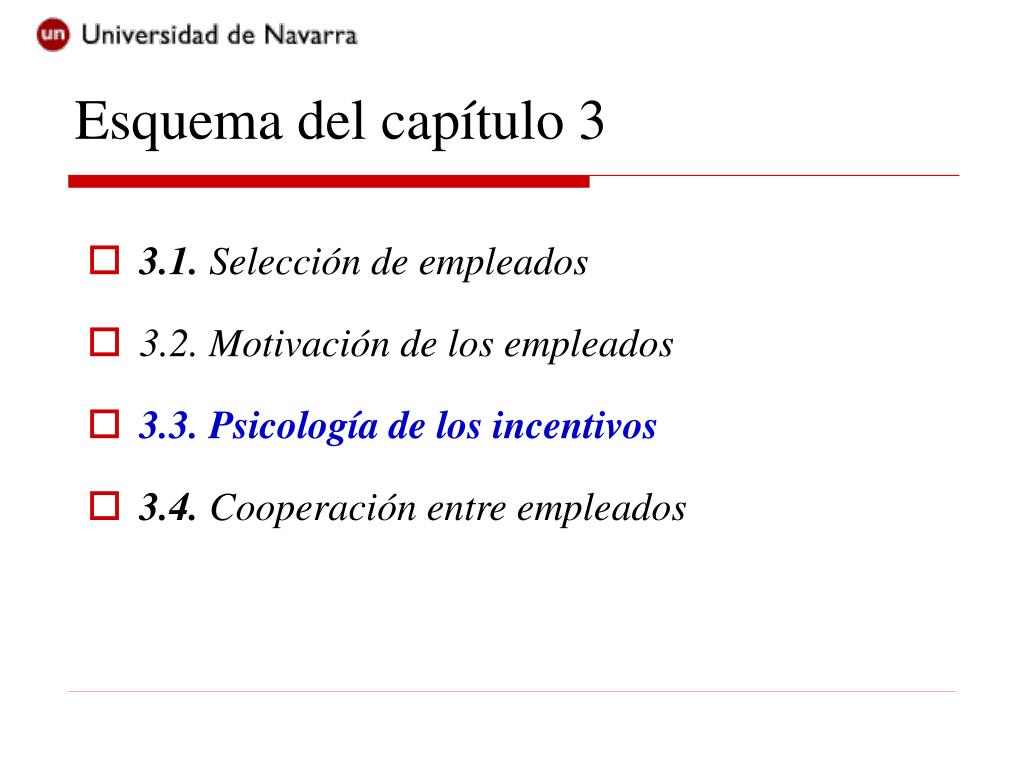 un Universidad de Navarra

Esquema del capítulo 3

3.1. Selección de empleados

3.2. Motivación de los empleados

3.3. Psicología de los incentivos

3.4. Cooperación entre empleados